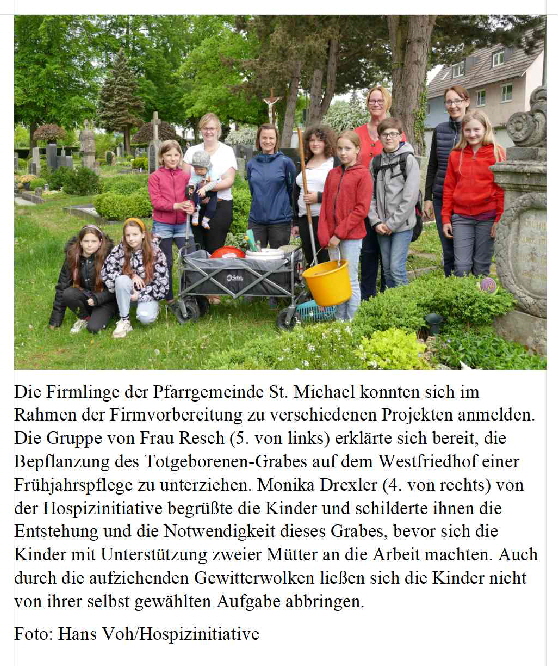 Die Firmlinge der Pfarrgemeinde St. Michael konnten sich im Rahmen der Firmvorbereitung zu verschiedenen Projekten anmelden. Die Gruppe von Frau Resch (5. von links) erklärte sich bereit, die Bepflanzung des Totgeborenen-Grabes auf dem Westfriedhof einer Frühjahrspflege zu unterziehen. Monika Drexler (4. von rechts) von der Hospizinitiative begrüßte die Kinder und schilderte ihnen die Entstehung und die Notwendigkeit dieses Grabes, bevor sich die Kinder mit Unterstützung zweier Mütter an die Arbeit machten. Auch durch die aufziehenden Gewitterwolken ließen sich die Kinder nicht von ihrer selbst gewählten Aufgabe abbringen.

Foto: Hans Voh/Hospizinitiative